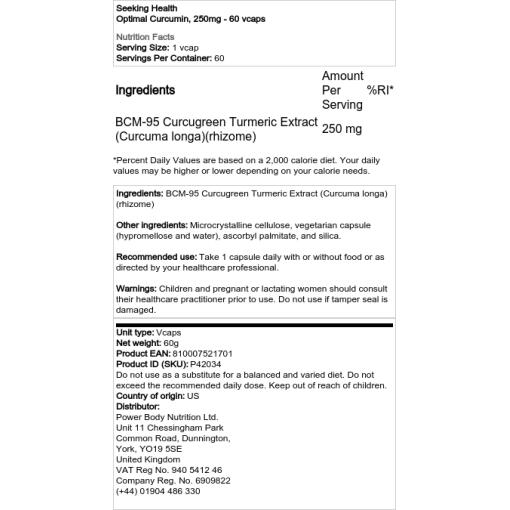 Seeking Health
Optimal Curcumin, 250mg - 60 vcaps

Nutrition Facts
Serving Size: 1 vcap
Servings Per Container: 60

| Ingredients | Amount Per Serving | %RI* |
|---|---|---|
| BCM-95 Curcugreen Turmeric Extract (Curcuma longa)(rhizome) | 250 mg | |

*Percent Daily Values are based on a 2,000 calorie diet. Your daily values may be higher or lower depending on your calorie needs.

Ingredients: BCM-95 Curcugreen Turmeric Extract (Curcuma longa) (rhizome)

Other ingredients: Microcrystalline cellulose, vegetarian capsule (hypromellose and water), ascorbyl palmitate, and silica.

Recommended use: Take 1 capsule daily with or without food or as directed by your healthcare professional.

Warnings: Children and pregnant or lactating women should consult their healthcare practitioner prior to use. Do not use if tamper seal is damaged.

Unit type: Vcaps
Net weight: 60g
Product EAN: 810007521701
Product ID (SKU): P42034
Do not use as a substitute for a balanced and varied diet. Do not exceed the recommended daily dose. Keep out of reach of children.
Country of origin: US
Distributor:
Power Body Nutrition Ltd.
Unit 11 Chessingham Park
Common Road, Dunnington,
York, YO19 5SE
United Kingdom
VAT Reg No. 940 5412 46
Company Reg. No. 6909822
(+44) 01904 486 330